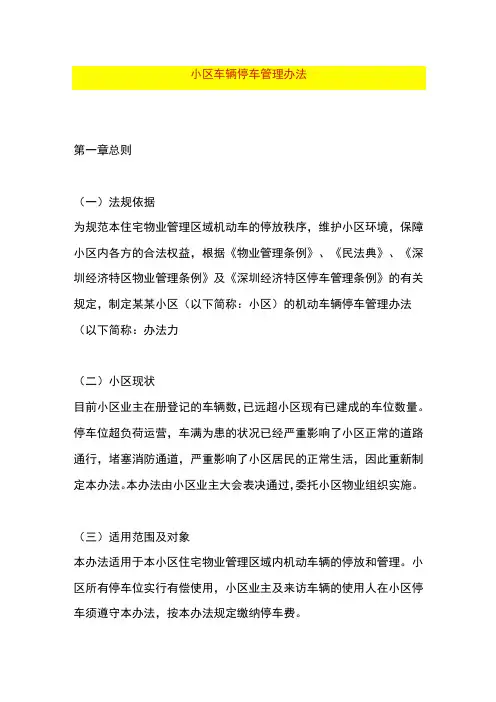 小区车辆停车管理办法

第一章总则

（一）法规依据
为规范本住宅物业管理区域机动车的停放秩序，维护小区环境，保障小区内各方的合法权益，根据《物业管理条例》、《民法典》、《深圳经济特区物业管理条例》及《深圳经济特区停车管理条例》的有关规定，制定某某小区（以下简称：小区）的机动车辆停车管理办法（以下简称：办法力

（二）小区现状
目前小区业主在册登记的车辆数,已远超小区现有已建成的车位数量。停车位超负荷运营，车满为患的状况已经严重影响了小区正常的道路通行，堵塞消防通道，严重影响了小区居民的正常生活，因此重新制定本办法。本办法由小区业主大会表决通过,委托小区物业组织实施。

（三）适用范围及对象
本办法适用于本小区住宅物业管理区域内机动车辆的停放和管理。小区所有停车位实行有偿使用，小区业主及来访车辆的使用人在小区停车须遵守本办法，按本办法规定缴纳停车费。